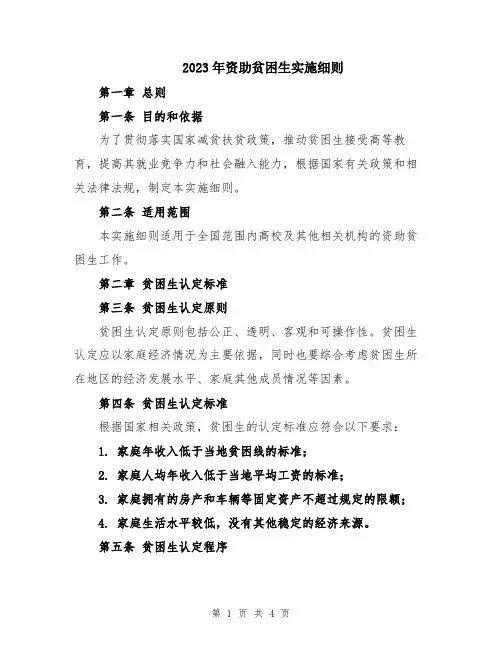 2023年资助贫困生实施细则

第一章 总则

第一条 目的和依据

为了贯彻落实国家减贫扶贫政策，推动贫困生接受高等教育，提高其就业竞争力和社会融入能力，根据国家有关政策和相关法律法规，制定本实施细则。

第二条 适用范围

本实施细则适用于全国范围内高校及其他相关机构的资助贫困生工作。

第二章 贫困生认定标准

第三条 贫困生认定原则

贫困生认定原则包括公正、透明、客观和可操作性。贫困生认定应以家庭经济情况为主要依据，同时也要综合考虑贫困生所在地区的经济发展水平、家庭其他成员情况等因素。

第四条 贫困生认定标准

根据国家相关政策，贫困生的认定标准应符合以下要求：

1. 家庭年收入低于当地贫困线的标准；

2. 家庭人均年收入低于当地平均工资的标准；

3. 家庭拥有的房产和车辆等固定资产不超过规定的限额；

4. 家庭生活水平较低，没有其他稳定的经济来源。

第五条 贫困生认定程序

第 1 页 共 4 页